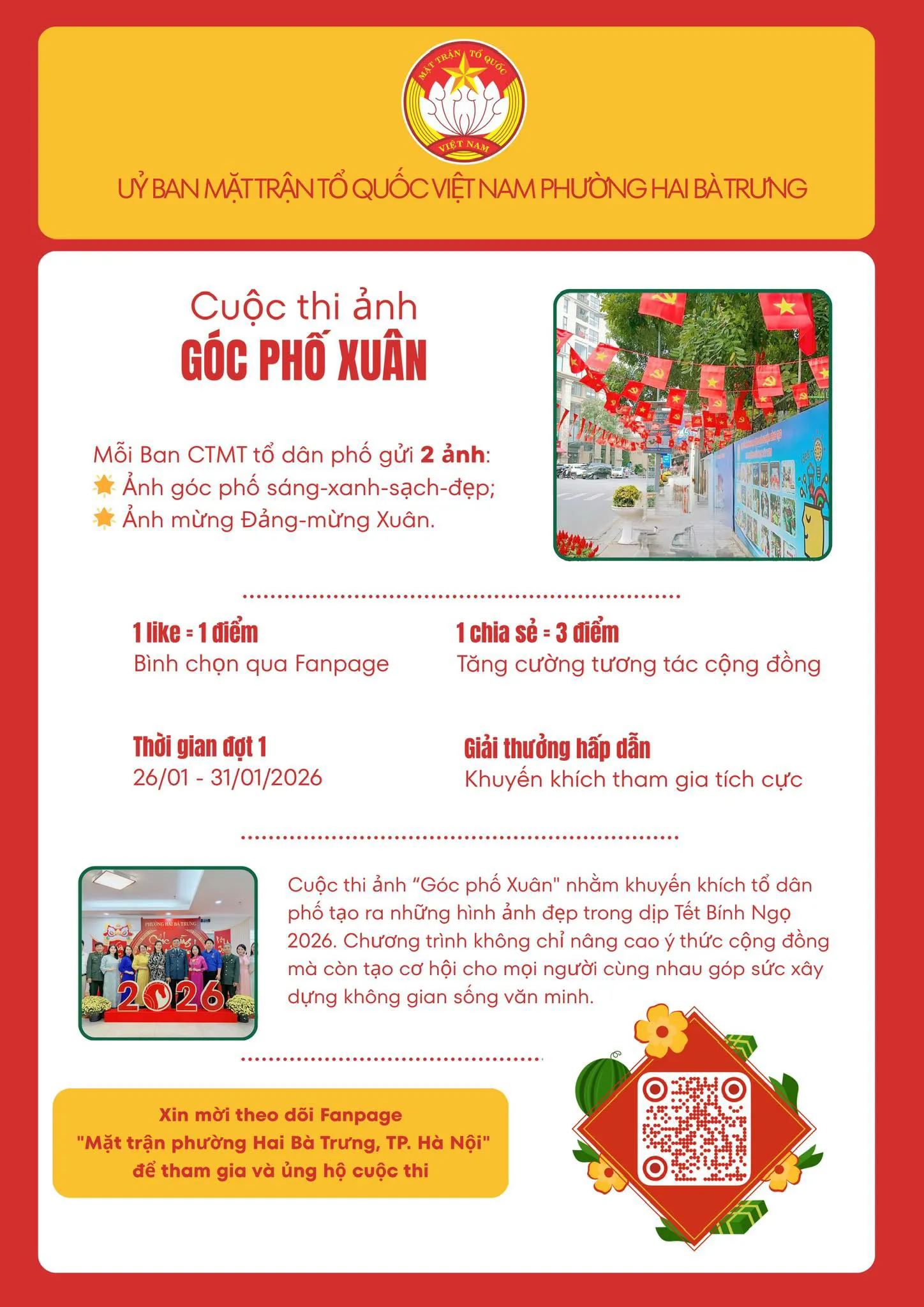 MẶT TRẬN TỔ QUỐC
VIỆT NAM

UỶ BAN MẶT TRẬN TỔ QUỐC VIỆT NAM PHƯỜNG HAI BÀ TRƯNG

Cuộc thi ảnh
GÓC PHỐ XUÂN

Mỗi Ban CTMT tổ dân phố gửi 2 ảnh:
Ảnh góc phố sáng-xanh-sạch-đẹp;
Ảnh mừng Đảng-mừng Xuân.

1 like = 1 điểm
Bình chọn qua Fanpage

1 chia sẻ = 3 điểm
Tăng cường tương tác cộng đồng

Thời gian đợt 1
26/01 - 31/01/2026

Giải thưởng hấp dẫn
Khuyến khích tham gia tích cực

PHƯỜNG HAI BÀ TRƯNG
2026

Cuộc thi ảnh "Góc phố Xuân" nhằm khuyến khích tổ dân phố tạo ra những hình ảnh đẹp trong dịp Tết Bính Ngọ 2026. Chương trình không chỉ nâng cao ý thức cộng đồng mà còn tạo cơ hội cho mọi người cùng nhau góp sức xây dựng không gian sống văn minh.

Xin mời theo dõi Fanpage
"Mặt trận phường Hai Bà Trưng, TP. Hà Nội"
để tham gia và ủng hộ cuộc thi